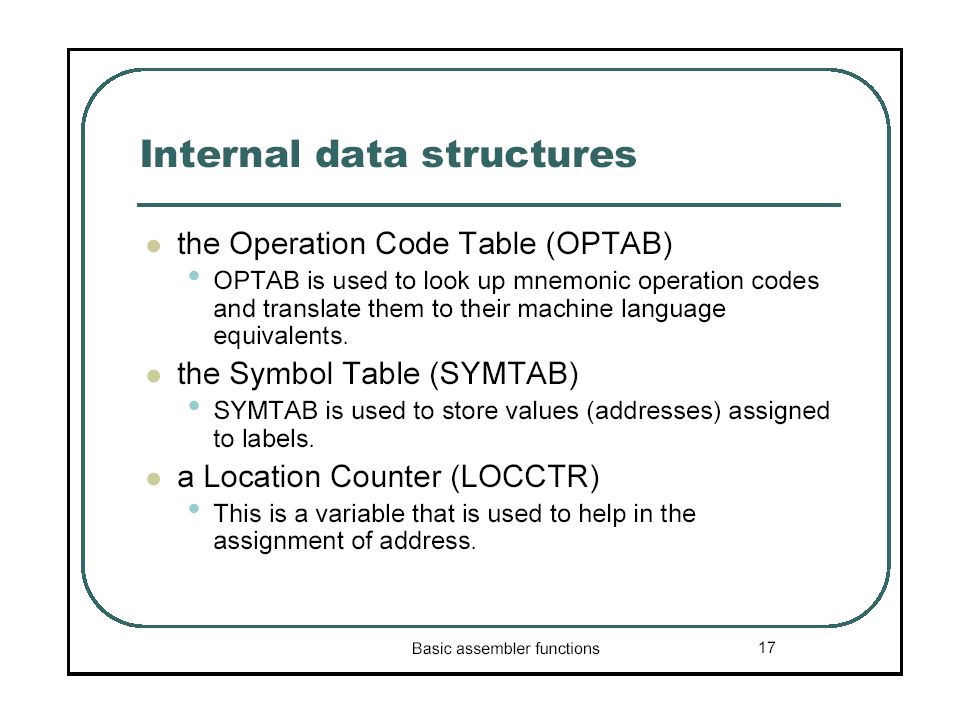 Internal data structures

- the Operation Code Table (OPTAB)
  - OPTAB is used to look up mnemonic operation codes and translate them to their machine language equivalents.
- the Symbol Table (SYMTAB)
  - SYMTAB is used to store values (addresses) assigned to labels.
- a Location Counter (LOCCTR)
  - This is a variable that is used to help in the assignment of address.

Basic assembler functions 17